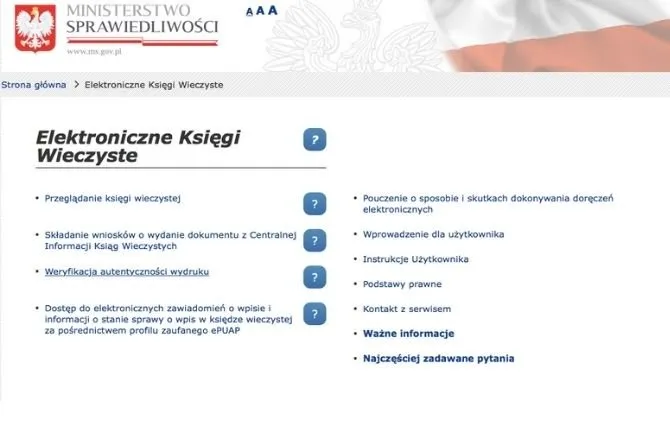 MINISTERSTWO SPRAWIEDLIWOŚCI
www.ms.gov.pl

A A A

Strona główna > Elektroniczne Księgi Wieczyste

Elektroniczne Księgi Wieczyste ?

• Przeglądanie księgi wieczystej ?

• Składanie wniosków o wydanie dokumentu z Centralnej Informacji Ksiąg Wieczystych ?

• Weryfikacja autentyczności wydruku ?

• Dostęp do elektronicznych zawiadomień o wpisie i informacji o stanie sprawy o wpis w księdze wieczystej za pośrednictwem profilu zaufanego ePUAP ?

• Pouczenie o sposobie i skutkach dokonywania doręczeń elektronicznych

• Wprowadzenie dla użytkownika

• Instrukcje Użytkownika

• Podstawy prawne

• Kontakt z serwisem

• Ważne informacje

• Najczęściej zadawane pytania